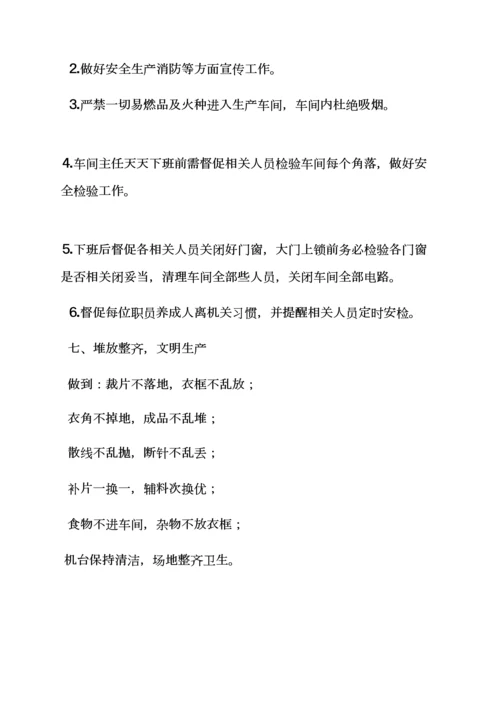 2.做好安全生产消防等方面宣传工作。

3.严禁一切易燃品及火种进入生产车间，车间内杜绝吸烟。

4.车间主任天天下班前需督促相关人员检验车间每个角落，做好安全检验工作。

5.下班后督促各相关人员关闭好门窗，大门上锁前务必检验各门窗是否相关闭妥当，清理车间全部些人员，关闭车间全部电路。

6.督促每位职员养成人离机关习惯，并提醒相关人员定时安检。

七、堆放整齐，文明生产

做到：裁片不落地，衣框不乱放；

衣角不掉地，成品不乱堆；

散线不乱抛，断针不乱丢；

补片一换一，辅料次换优；

食物不进车间，杂物不放衣框；

机台保持清洁，场地整齐卫生。